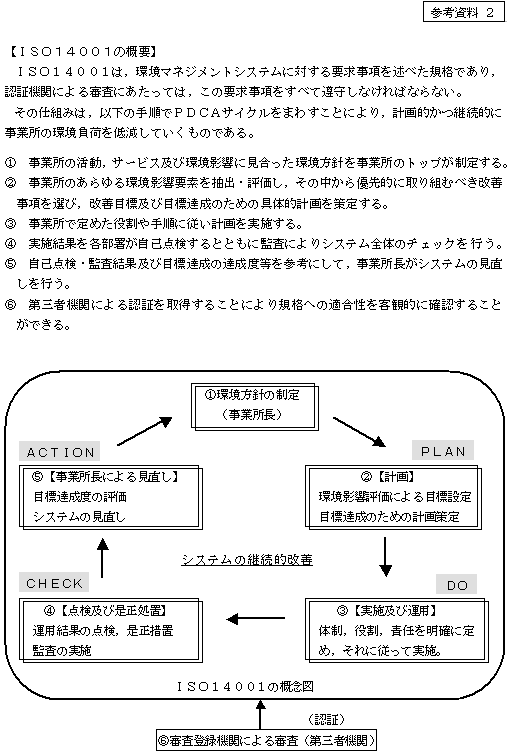 参考資料 2

【ＩＳＯ１４００１の概要】

ＩＳＯ１４００１は，環境マネジメントシステムに対する要求事項を述べた規格であり，認証機関による審査にあたっては，この要求事項をすべて遵守しなければならない。

その仕組みは，以下の手順でＰＤＣＡサイクルをまわすことにより，計画的かつ継続的に事業所の環境負荷を低減していくものである。

① 事業所の活動，サービス及び環境影響に見合った環境方針を事業所のトップが制定する。
② 事業所のあらゆる環境影響要素を抽出・評価し，その中から優先的に取り組むべき改善事項を選び，改善目標及び目標達成のための具体的計画を策定する。
③ 事業所で定めた役割や手順に従い計画を実施する。
④ 実施結果を各部署が自己点検するとともに監査によりシステム全体のチェックを行う。
⑤ 自己点検・監査結果及び目標達成の達成度等を参考にして，事業所長がシステムの見直しを行う。
⑥ 第三者機関による認証を取得することにより規格への適合性を客観的に確認することができる。

①環境方針の制定
（事業所長）

PLAN
②【計画】
環境影響評価による目標設定
目標達成のための計画策定

DO
③【実施及び運用】
体制，役割，責任を明確に定め，それに従って実施。

CHECK
④【点検及び是正処置】
運用結果の点検，是正措置
監査の実施

ACTION
⑤【事業所長による見直し】
目標達成度の評価
システムの見直し

システムの継続的改善

ＩＳＯ１４００１の概念図

（認証）
⑥審査登録機関による審査（第三者機関）